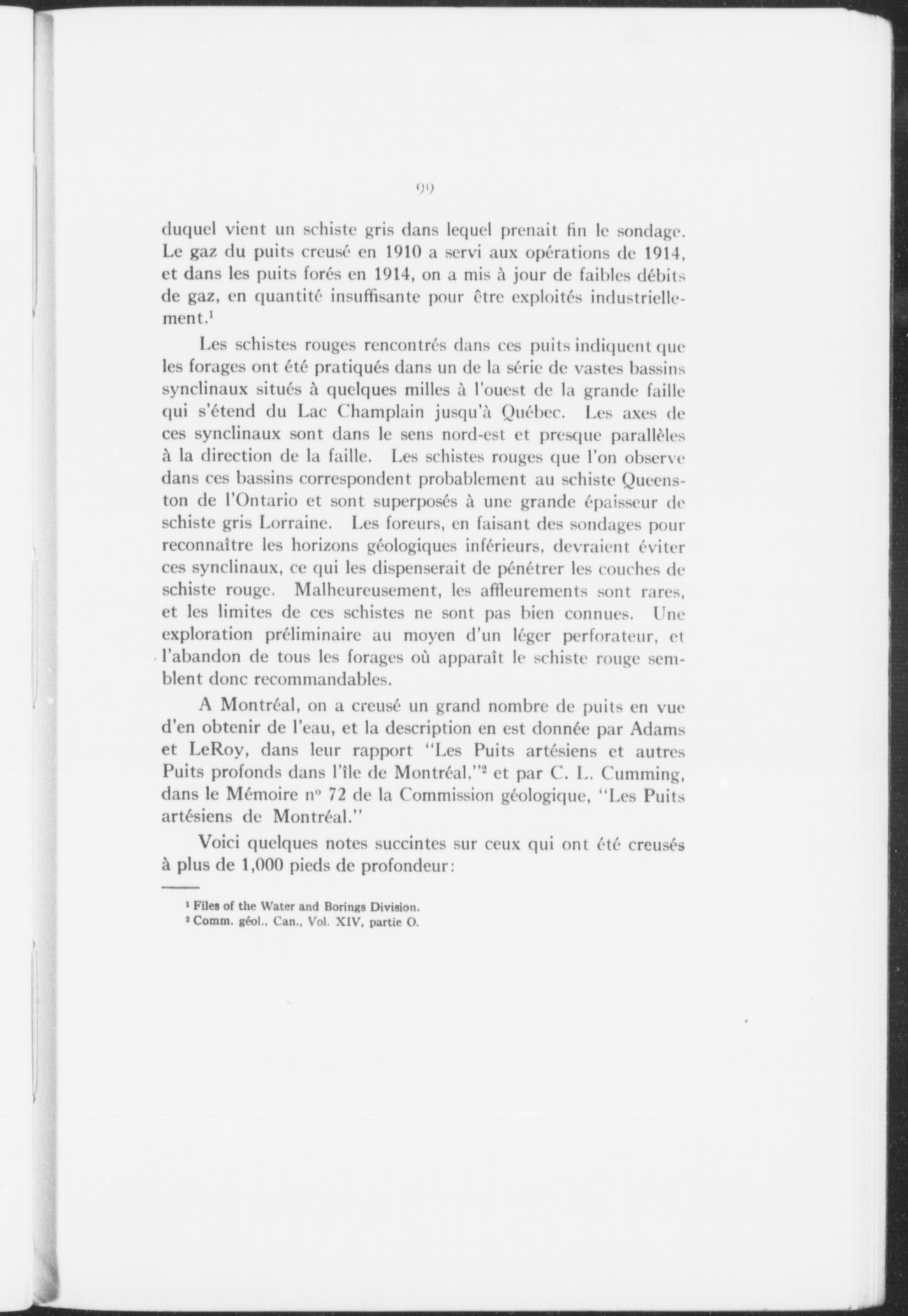 99

duquel vient un schiste gris dans lequel prenait fin le sondage. Le gaz du puits creusé en 1910 a servi aux opérations de 1914, et dans les puits forés en 1914, on a mis à jour de faibles débits de gaz, en quantité insuffisante pour être exploités industriellement.$^1$

Les schistes rouges rencontrés dans ces puits indiquent que les forages ont été pratiqués dans un de la série de vastes bassins synclinaux situés à quelques milles à l'ouest de la grande faille qui s'étend du Lac Champlain jusqu'à Québec. Les axes de ces synclinaux sont dans le sens nord-est et presque parallèles à la direction de la faille. Les schistes rouges que l'on observe dans ces bassins correspondent probablement au schiste Queenston de l'Ontario et sont superposés à une grande épaisseur de schiste gris Lorraine. Les foreurs, en faisant des sondages pour reconnaître les horizons géologiques inférieurs, devraient éviter ces synclinaux, ce qui les dispenserait de pénétrer les couches de schiste rouge. Malheureusement, les affleurements sont rares, et les limites de ces schistes ne sont pas bien connues. Une exploration préliminaire au moyen d'un léger perforateur, et l'abandon de tous les forages où apparaît le schiste rouge semblent donc recommandables.

A Montréal, on a creusé un grand nombre de puits en vue d'en obtenir de l'eau, et la description en est donnée par Adams et LeRoy, dans leur rapport "Les Puits artésiens et autres Puits profonds dans l'île de Montréal,"$^2$ et par C. L. Cumming, dans le Mémoire n° 72 de la Commission géologique, "Les Puits artésiens de Montréal."

Voici quelques notes succintes sur ceux qui ont été creusés à plus de 1,000 pieds de profondeur:

$^1$ Files of the Water and Borings Division.
$^2$ Comm. géol., Can., Vol. XIV, partie O.